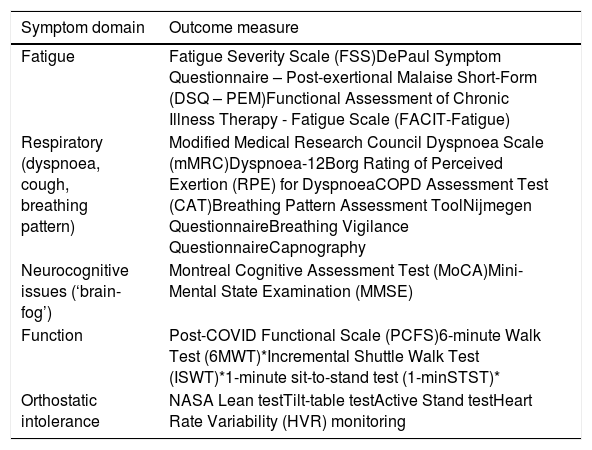 | Symptom domain | Outcome measure |
|---|---|
| Fatigue | Fatigue Severity Scale (FSS)DePaul Symptom Questionnaire – Post-exertional Malaise Short-Form (DSQ – PEM)Functional Assessment of Chronic Illness Therapy - Fatigue Scale (FACIT-Fatigue) |
| Respiratory (dyspnoea, cough, breathing pattern) | Modified Medical Research Council Dyspnoea Scale (mMRC)Dyspnoea-12Borg Rating of Perceived Exertion (RPE) for DyspnoeaCOPD Assessment Test (CAT)Breathing Pattern Assessment ToolNijmegen QuestionnaireBreathing Vigilance QuestionnaireCapnography |
| Neurocognitive issues ('brain-fog') | Montreal Cognitive Assessment Test (MoCA)Mini-Mental State Examination (MMSE) |
| Function | Post-COVID Functional Scale (PCFS)6-minute Walk Test (6MWT)*Incremental Shuttle Walk Test (ISWT)*1-minute sit-to-stand test (1-minSTST)* |
| Orthostatic intolerance | NASA Lean testTilt-table testActive Stand testHeart Rate Variability (HVR) monitoring |